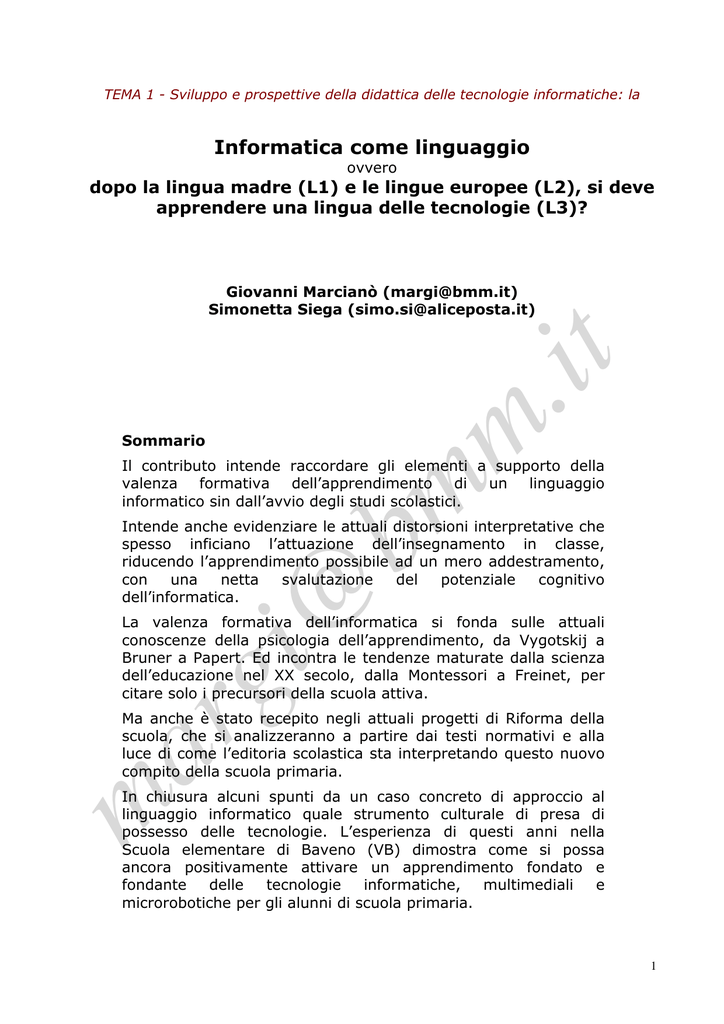 TEMA 1 - Sviluppo e prospettive della didattica delle tecnologie informatiche: la

Informatica come linguaggio
ovvero
dopo la lingua madre (L1) e le lingue europee (L2), si deve apprendere una lingua delle tecnologie (L3)?

Giovanni Marcianò (margi@bmm.it)
Simonetta Siega (simo.si@aliceposta.it)

margi@bmm.it

Sommario

Il contributo intende raccordare gli elementi a supporto della valenza formativa dell'apprendimento di un linguaggio informatico sin dall'avvio degli studi scolastici.

Intende anche evidenziare le attuali distorsioni interpretative che spesso inficiano l'attuazione dell'insegnamento in classe, riducendo l'apprendimento possibile ad un mero addestramento, con una netta svalutazione del potenziale cognitivo dell'informatica.

La valenza formativa dell'informatica si fonda sulle attuali conoscenze della psicologia dell'apprendimento, da Vygotskij a Bruner a Papert. Ed incontra le tendenze maturate dalla scienza dell'educazione nel XX secolo, dalla Montessori a Freinet, per citare solo i precursori della scuola attiva.

Ma anche è stato recepito negli attuali progetti di Riforma della scuola, che si analizzeranno a partire dai testi normativi e alla luce di come l'editoria scolastica sta interpretando questo nuovo compito della scuola primaria.

In chiusura alcuni spunti da un caso concreto di approccio al linguaggio informatico quale strumento culturale di presa di possesso delle tecnologie. L'esperienza di questi anni nella Scuola elementare di Baveno (VB) dimostra come si possa ancora positivamente attivare un apprendimento fondato e fondante delle tecnologie informatiche, multimediali e microrobotiche per gli alunni di scuola primaria.

1